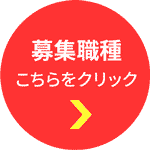 募集職種
こちらをクリック